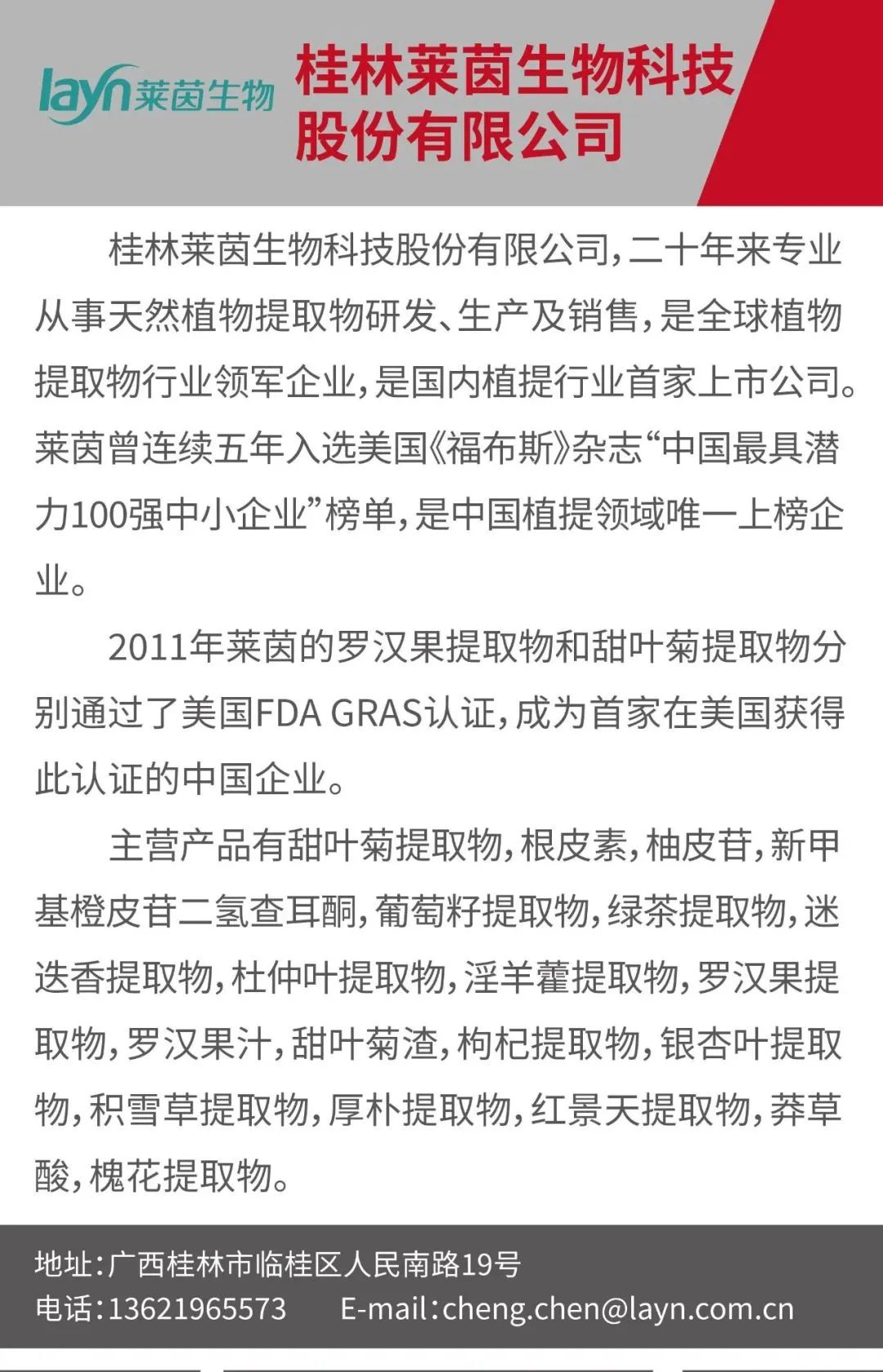 layn莱茵生物

桂林莱茵生物科技股份有限公司

桂林莱茵生物科技股份有限公司，二十年来专业从事天然植物提取物研发、生产及销售，是全球植物提取物行业领军企业，是国内植提行业首家上市公司。莱茵曾连续五年入选美国《福布斯》杂志“中国最具潜力100强中小企业”榜单，是中国植提领域唯一上榜企业。

2011年莱茵的罗汉果提取物和甜叶菊提取物分别通过了美国FDA GRAS认证，成为首家在美国获得此认证的中国企业。

主营产品有甜叶菊提取物，根皮素，柚皮苷，新甲基橙皮苷二氢查耳酮，葡萄籽提取物，绿茶提取物，迷迭香提取物，杜仲叶提取物，淫羊藿提取物，罗汉果提取物，罗汉果汁，甜叶菊渣，枸杞提取物，银杏叶提取物，积雪草提取物，厚朴提取物，红景天提取物，莽草酸，槐花提取物。

地址：广西桂林市临桂区人民南路19号
电话：13621965573 E-mail：cheng.chen@layn.com.cn